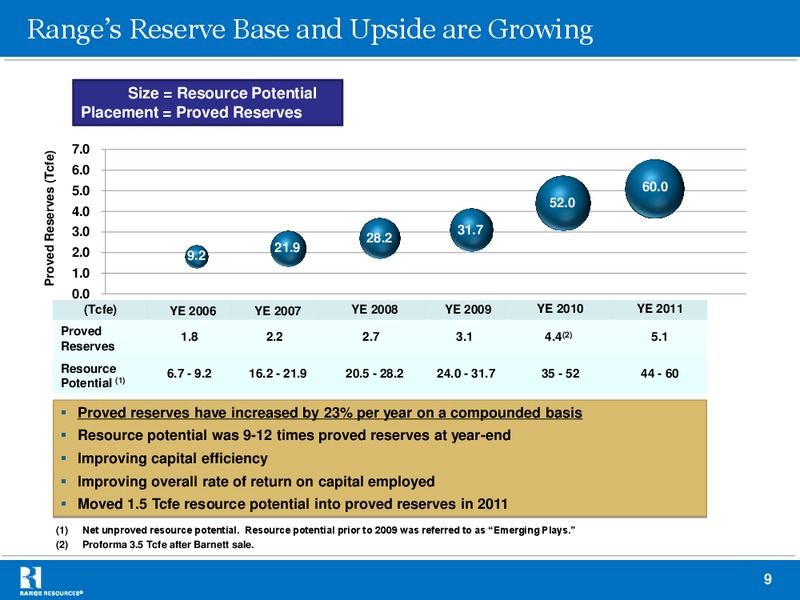 Range's Reserve Base and Upside are Growing

Size = Resource Potential
Placement = Proved Reserves

Proved Reserves (Tcfe)

7.0
6.0
5.0
4.0
3.0
2.0
1.0
0.0

9.2
21.9
28.2
31.7
52.0
60.0

| (Tcfe) | YE 2006 | YE 2007 | YE 2008 | YE 2009 | YE 2010 | YE 2011 |
|---|---|---|---|---|---|---|
| Proved Reserves | 1.8 | 2.2 | 2.7 | 3.1 | 4.4$^{(2)}$ | 5.1 |
| Resource Potential $^{(1)}$ | 6.7 - 9.2 | 16.2 - 21.9 | 20.5 - 28.2 | 24.0 - 31.7 | 35 - 52 | 44 - 60 |

▪ Proved reserves have increased by 23% per year on a compounded basis
▪ Resource potential was 9-12 times proved reserves at year-end
▪ Improving capital efficiency
▪ Improving overall rate of return on capital employed
▪ Moved 1.5 Tcfe resource potential into proved reserves in 2011

(1) Net unproved resource potential. Resource potential prior to 2009 was referred to as "Emerging Plays."
(2) Proforma 3.5 Tcfe after Barnett sale.

RANGE RESOURCES®

9